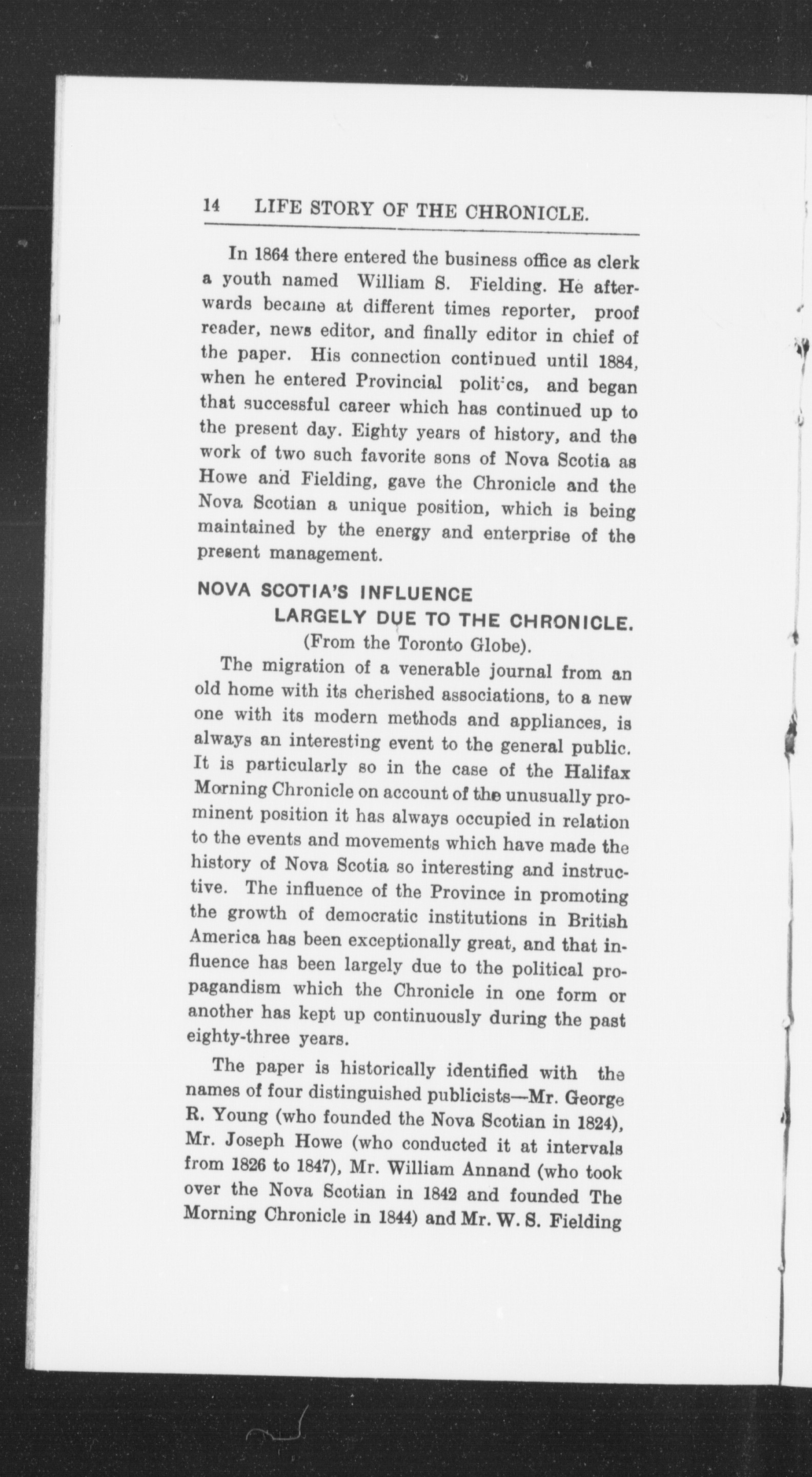 14 LIFE STORY OF THE CHRONICLE.

In 1864 there entered the business office as clerk a youth named William S. Fielding. He afterwards became at different times reporter, proof reader, news editor, and finally editor in chief of the paper. His connection continued until 1884, when he entered Provincial politics, and began that successful career which has continued up to the present day. Eighty years of history, and the work of two such favorite sons of Nova Scotia as Howe and Fielding, gave the Chronicle and the Nova Scotian a unique position, which is being maintained by the energy and enterprise of the present management.

NOVA SCOTIA'S INFLUENCE
LARGELY DUE TO THE CHRONICLE.
(From the Toronto Globe).

The migration of a venerable journal from an old home with its cherished associations, to a new one with its modern methods and appliances, is always an interesting event to the general public. It is particularly so in the case of the Halifax Morning Chronicle on account of the unusually prominent position it has always occupied in relation to the events and movements which have made the history of Nova Scotia so interesting and instructive. The influence of the Province in promoting the growth of democratic institutions in British America has been exceptionally great, and that influence has been largely due to the political propagandism which the Chronicle in one form or another has kept up continuously during the past eighty-three years.

The paper is historically identified with the names of four distinguished publicists—Mr. George R. Young (who founded the Nova Scotian in 1824), Mr. Joseph Howe (who conducted it at intervals from 1826 to 1847), Mr. William Annand (who took over the Nova Scotian in 1842 and founded The Morning Chronicle in 1844) and Mr. W. S. Fielding